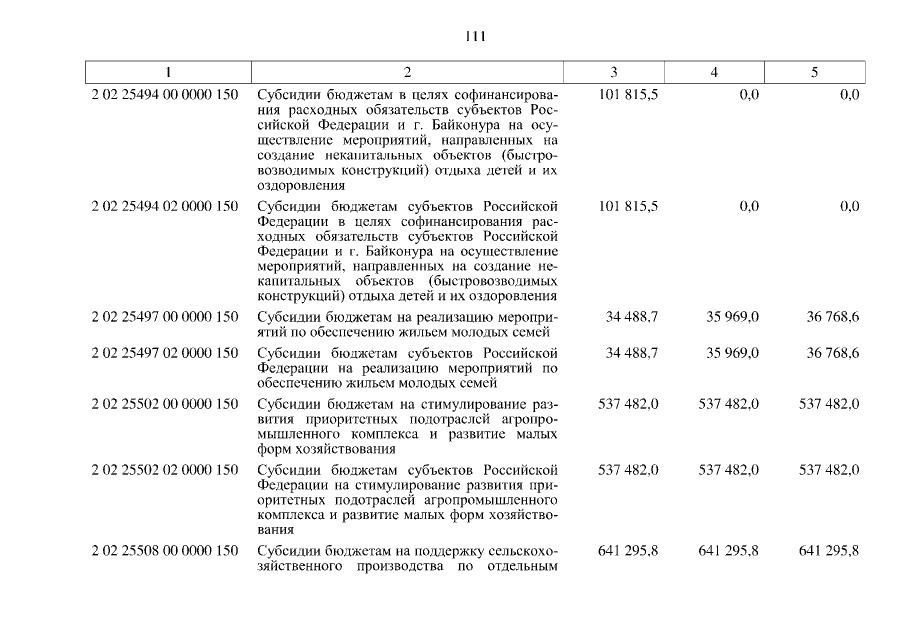 111

| 1 | 2 | 3 | 4 | 5 |
|---|---|---|---|---|
| 2 02 25494 00 0000 150 | Субсидии бюджетам в целях софинансирования расходных обязательств субъектов Российской Федерации и г. Байконура на осуществление мероприятий, направленных на создание некапитальных объектов (быстровозводимых конструкций) отдыха детей и их оздоровления | 101 815,5 | 0,0 | 0,0 |
| 2 02 25494 02 0000 150 | Субсидии бюджетам субъектов Российской Федерации в целях софинансирования расходных обязательств субъектов Российской Федерации и г. Байконура на осуществление мероприятий, направленных на создание некапитальных объектов (быстровозводимых конструкций) отдыха детей и их оздоровления | 101 815,5 | 0,0 | 0,0 |
| 2 02 25497 00 0000 150 | Субсидии бюджетам на реализацию мероприятий по обеспечению жильем молодых семей | 34 488,7 | 35 969,0 | 36 768,6 |
| 2 02 25497 02 0000 150 | Субсидии бюджетам субъектов Российской Федерации на реализацию мероприятий по обеспечению жильем молодых семей | 34 488,7 | 35 969,0 | 36 768,6 |
| 2 02 25502 00 0000 150 | Субсидии бюджетам на стимулирование развития приоритетных подотраслей агропромышленного комплекса и развитие малых форм хозяйствования | 537 482,0 | 537 482,0 | 537 482,0 |
| 2 02 25502 02 0000 150 | Субсидии бюджетам субъектов Российской Федерации на стимулирование развития приоритетных подотраслей агропромышленного комплекса и развитие малых форм хозяйствования | 537 482,0 | 537 482,0 | 537 482,0 |
| 2 02 25508 00 0000 150 | Субсидии бюджетам на поддержку сельскохозяйственного производства по отдельным | 641 295,8 | 641 295,8 | 641 295,8 |